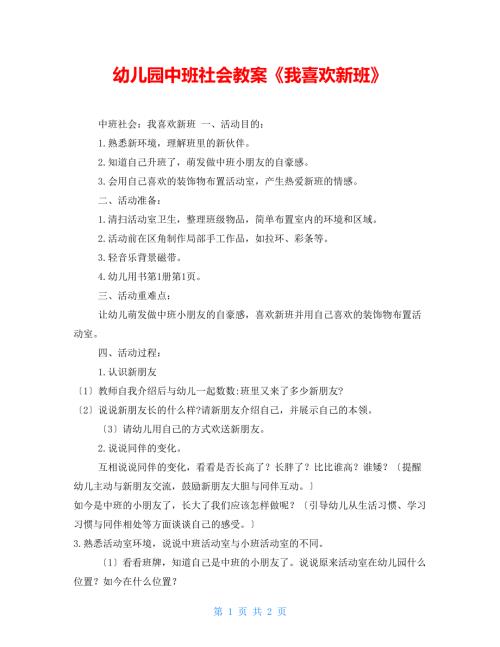 幼儿园中班社会教案《我喜欢新班》

中班社会：我喜欢新班 一、活动目的：

1.熟悉新环境，理解班里的新伙伴。

2.知道自己升班了，萌发做中班小朋友的自豪感。

3.会用自己喜欢的装饰物布置活动室，产生热爱新班的情感。

二、活动准备：

1.清扫活动室卫生，整理班级物品，简单布置室内的环境和区域。

2.活动前在区角制作局部手工作品，如拉环、彩条等。

3.轻音乐背景磁带。

4.幼儿用书第1册第1页。

三、活动重难点：

让幼儿萌发做中班小朋友的自豪感，喜欢新班并用自己喜欢的装饰物布置活动室。

四、活动过程：

1.认识新朋友

〔1〕教师自我介绍后与幼儿一起数数:班里又来了多少新朋友?

〔2〕说说新朋友长的什么样?请新朋友介绍自己，并展示自己的本领。

〔3〕请幼儿用自己的方式欢送新朋友。

2.说说同伴的变化。

互相说说同伴的变化，看看是否长高了？长胖了？比比谁高？谁矮？〔提醒幼儿主动与新朋友交流，鼓励新朋友大胆与同伴互动。〕

如今是中班的小朋友了，长大了我们应该怎样做呢？〔引导幼儿从生活习惯、学习习惯与同伴相处等方面谈谈自己的感受。〕

3.熟悉活动室环境，说说中班活动室与小班活动室的不同。

〔1〕看看班牌，知道自己是中班的小朋友了。说说原来活动室在幼儿园什么位置？如今在什么位置？

第 1 页 共 2 页